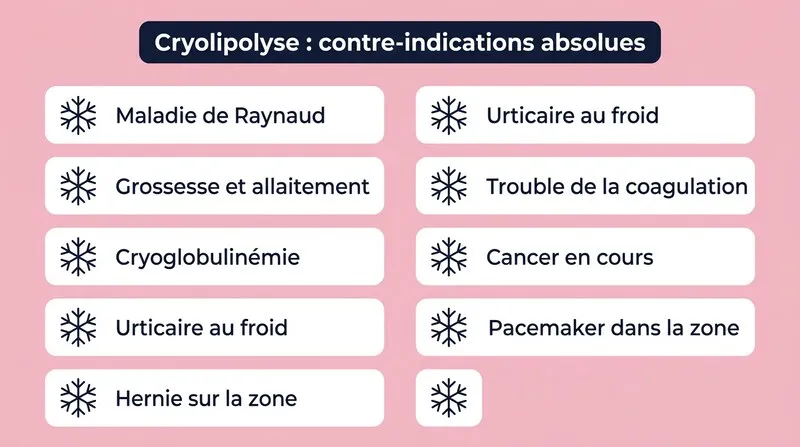 Cryolipolyse : contre-indications absolues

Maladie de Raynaud

Grossesse et allaitement

Cryoglobulinémie

Urticaire au froid

Hernie sur la zone

Urticaire au froid

Trouble de la coagulation

Cancer en cours

Pacemaker dans la zone